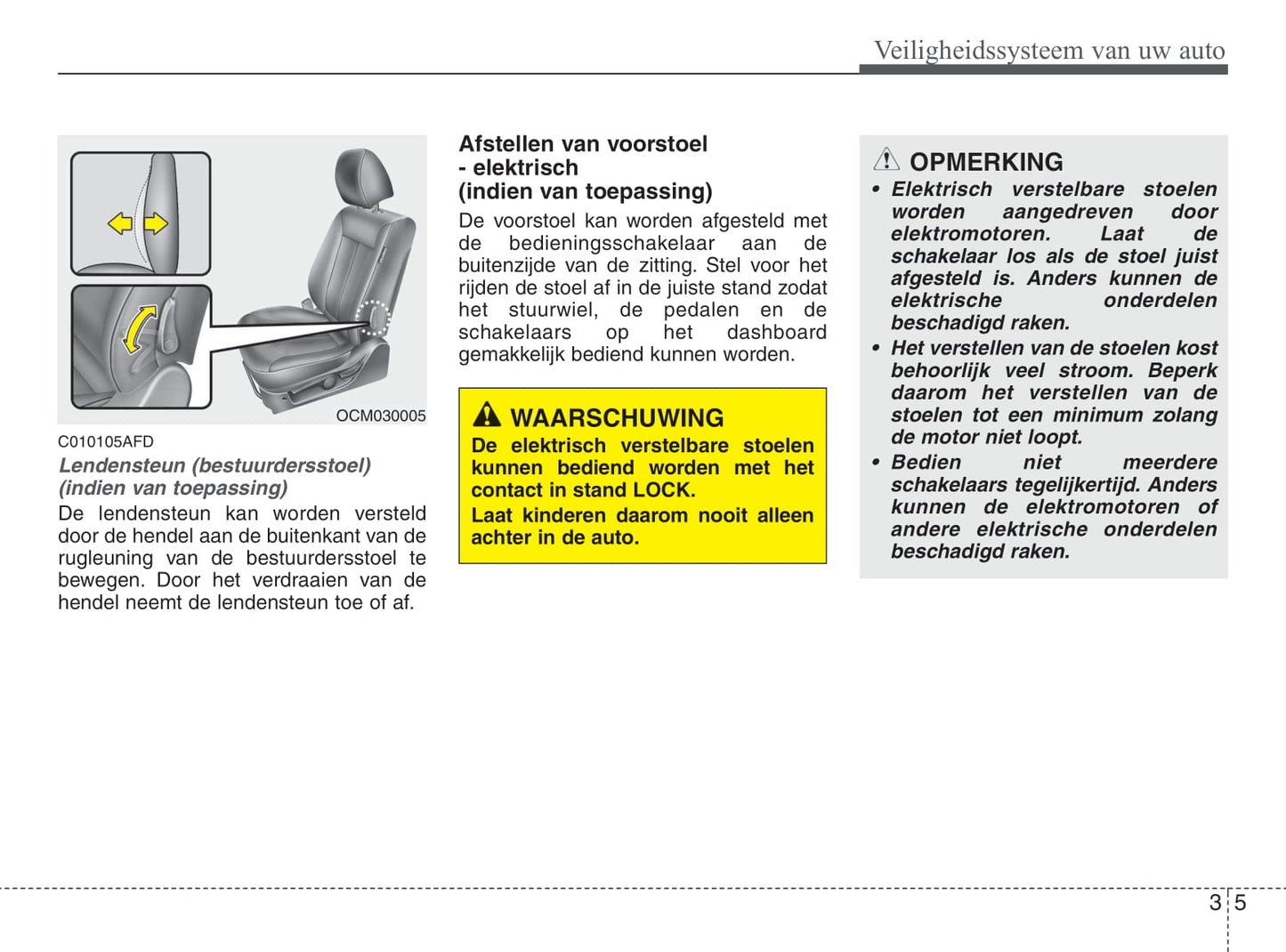 Veiligheidssysteem van uw auto

OCM030005

C010105AFD

Lendensteun (bestuurdersstoel) (indien van toepassing)

De lendensteun kan worden versteld door de hendel aan de buitenkant van de rugleuning van de bestuurdersstoel te bewegen. Door het verdraaien van de hendel neemt de lendensteun toe of af.

Afstellen van voorstoel - elektrisch (indien van toepassing)

De voorstoel kan worden afgesteld met de bedieningsschakelaar aan de buitenzijde van de zitting. Stel voor het rijden de stoel af in de juiste stand zodat het stuurwiel, de pedalen en de schakelaars op het dashboard gemakkelijk bediend kunnen worden.

WAARSCHUWING

De elektrisch verstelbare stoelen kunnen bediend worden met het contact in stand LOCK.

Laat kinderen daarom nooit alleen achter in de auto.

OPMERKING

• Elektrisch verstelbare stoelen worden aangedreven door elektromotoren. Laat de schakelaar los als de stoel juist afgesteld is. Anders kunnen de elektrische onderdelen beschadigd raken.

• Het verstellen van de stoelen kost behoorlijk veel stroom. Beperk daarom het verstellen van de stoelen tot een minimum zolang de motor niet loopt.

• Bedien niet meerdere schakelaars tegelijkertijd. Anders kunnen de elektromotoren of andere elektrische onderdelen beschadigd raken.

3 5